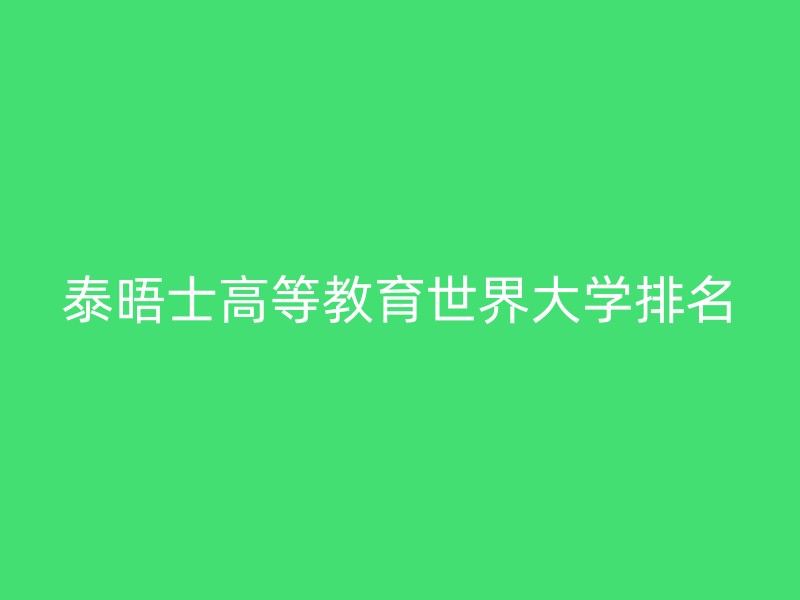 泰晤士高等教育世界大学排名